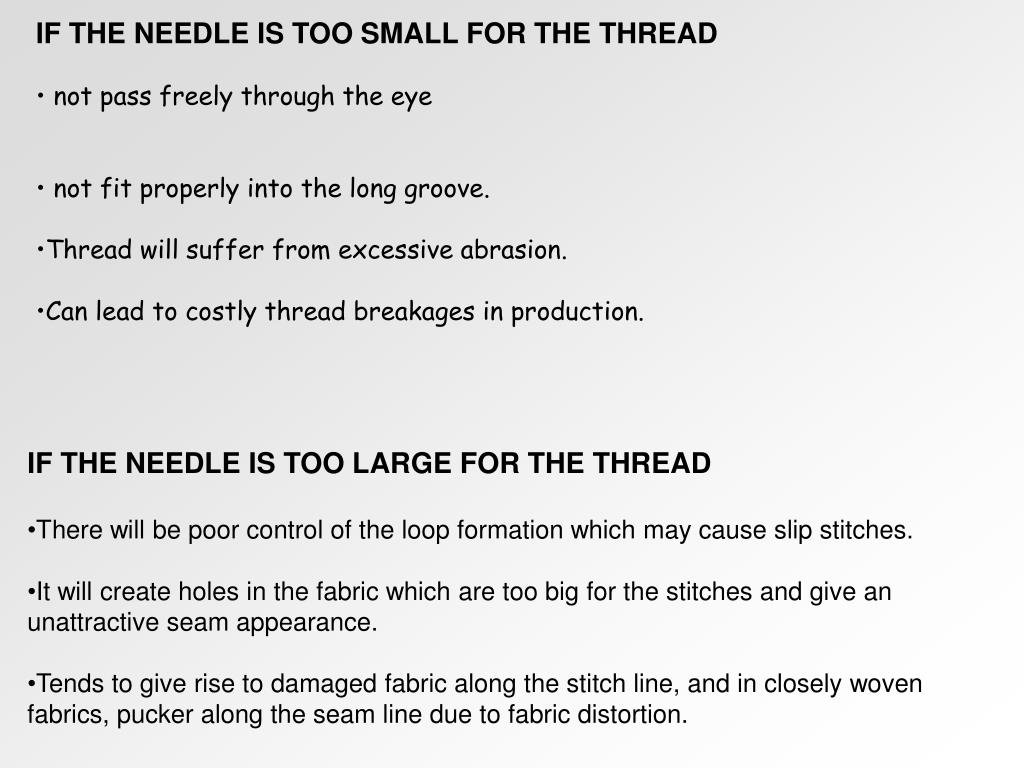 IF THE NEEDLE IS TOO SMALL FOR THE THREAD

• not pass freely through the eye

• not fit properly into the long groove.

•Thread will suffer from excessive abrasion.

•Can lead to costly thread breakages in production.

IF THE NEEDLE IS TOO LARGE FOR THE THREAD

•There will be poor control of the loop formation which may cause slip stitches.

•It will create holes in the fabric which are too big for the stitches and give an unattractive seam appearance.

•Tends to give rise to damaged fabric along the stitch line, and in closely woven fabrics, pucker along the seam line due to fabric distortion.